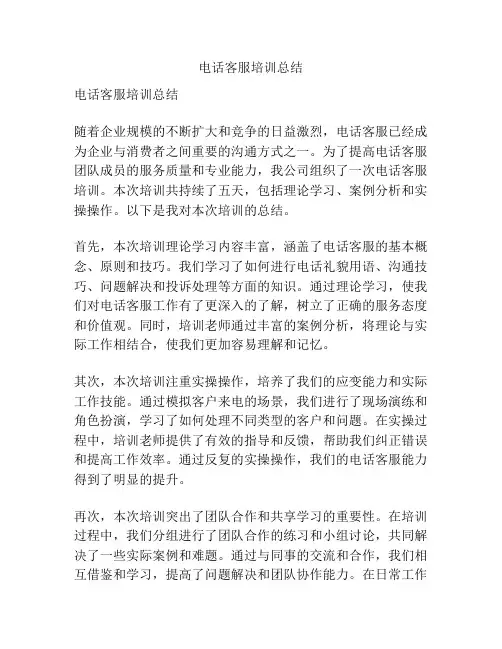 电话客服培训总结

电话客服培训总结

随着企业规模的不断扩大和竞争的日益激烈，电话客服已经成为企业与消费者之间重要的沟通方式之一。为了提高电话客服团队成员的服务质量和专业能力，我公司组织了一次电话客服培训。本次培训共持续了五天，包括理论学习、案例分析和实操操作。以下是我对本次培训的总结。

首先，本次培训理论学习内容丰富，涵盖了电话客服的基本概念、原则和技巧。我们学习了如何进行电话礼貌用语、沟通技巧、问题解决和投诉处理等方面的知识。通过理论学习，使我们对电话客服工作有了更深入的了解，树立了正确的服务态度和价值观。同时，培训老师通过丰富的案例分析，将理论与实际工作相结合，使我们更加容易理解和记忆。

其次，本次培训注重实操操作，培养了我们的应变能力和实际工作技能。通过模拟客户来电的场景，我们进行了现场演练和角色扮演，学习了如何处理不同类型的客户和问题。在实操过程中，培训老师提供了有效的指导和反馈，帮助我们纠正错误和提高工作效率。通过反复的实操操作，我们的电话客服能力得到了明显的提升。

再次，本次培训突出了团队合作和共享学习的重要性。在培训过程中，我们分组进行了团队合作的练习和小组讨论，共同解决了一些实际案例和难题。通过与同事的交流和合作，我们相互借鉴和学习，提高了问题解决和团队协作能力。在日常工作